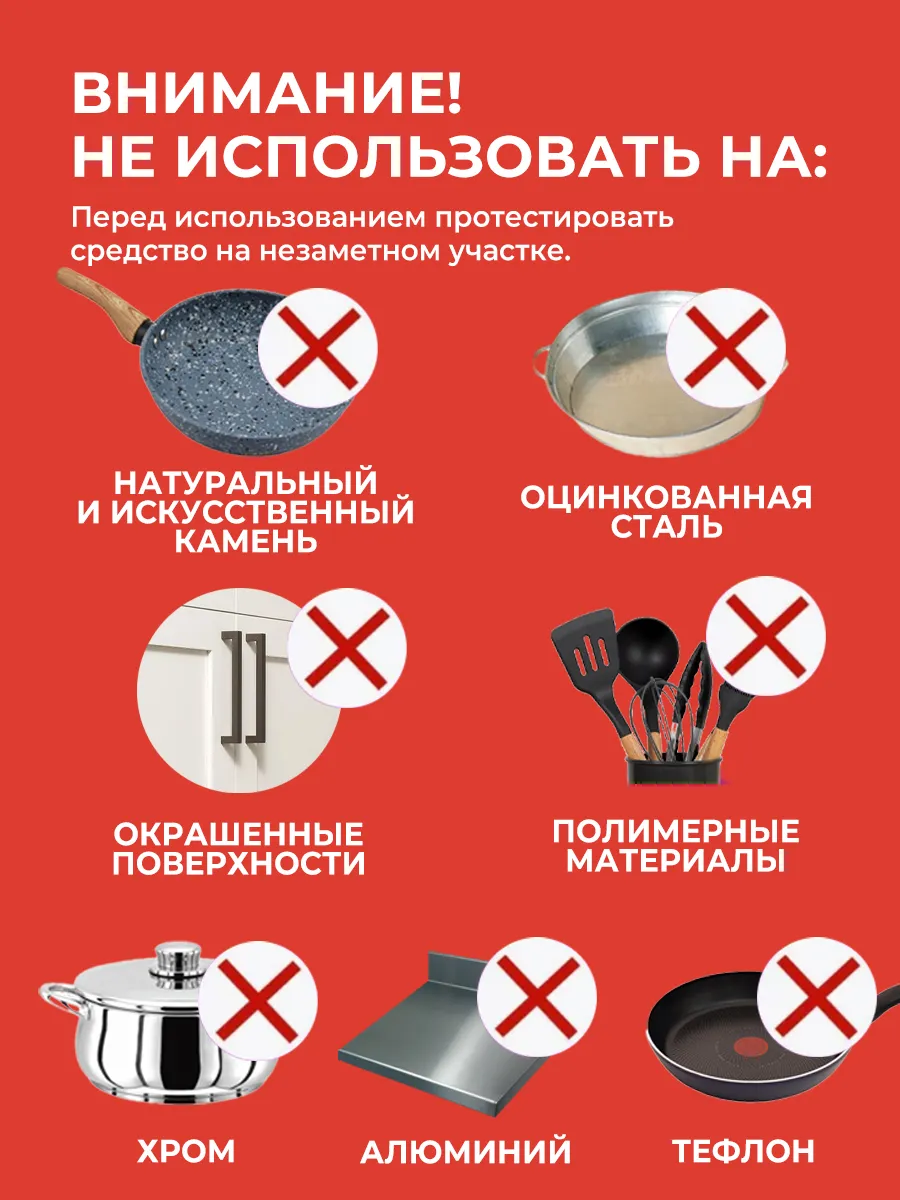 ВНИМАНИЕ!
НЕ ИСПОЛЬЗОВАТЬ НА:

Перед использованием протестировать средство на незаметном участке.

НАТУРАЛЬНЫЙ
И ИСКУССТВЕННЫЙ
КАМЕНЬ

ОЦИНКОВАННАЯ
СТАЛЬ

ОКРАШЕННЫЕ
ПОВЕРХНОСТИ

ПОЛИМЕРНЫЕ
МАТЕРИАЛЫ

ХРОМ

АЛЮМИНИЙ

ТЕФЛОН